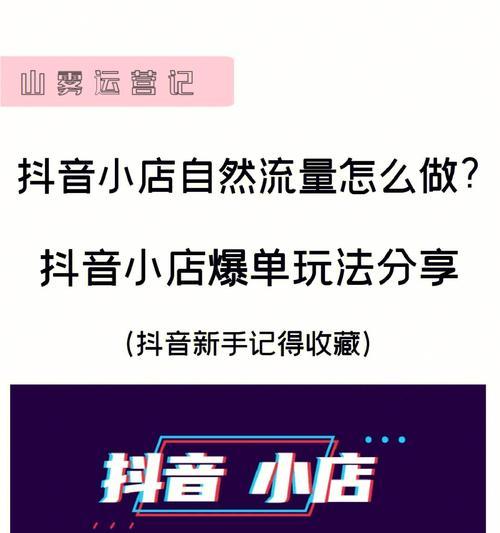 山雾运营记

抖音小店自然流量怎么做?

抖音小店爆单玩法分享

(抖音新手记得收藏)

抖音 小店